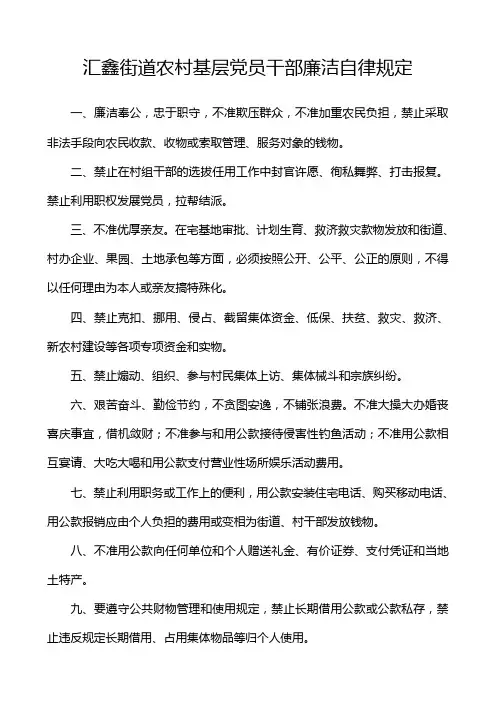 汇鑫街道农村基层党员干部廉洁自律规定

一、廉洁奉公，忠于职守，不准欺压群众，不准加重农民负担，禁止采取非法手段向农民收款、收物或索取管理、服务对象的钱物。

二、禁止在村组干部的选拔任用工作中封官许愿、徇私舞弊、打击报复。禁止利用职权发展党员，拉帮结派。

三、不准优厚亲友。在宅基地审批、计划生育、救济救灾款物发放和街道、村办企业、果园、土地承包等方面，必须按照公开、公平、公正的原则，不得以任何理由为本人或亲友搞特殊化。

四、禁止克扣、挪用、侵占、截留集体资金、低保、扶贫、救灾、救济、新农村建设等各项专项资金和实物。

五、禁止煽动、组织、参与村民集体上访、集体械斗和宗族纠纷。

六、艰苦奋斗、勤俭节约，不贪图安逸，不铺张浪费。不准大操大办婚丧喜庆事宜，借机敛财；不准参与和用公款接待侵害性钓鱼活动；不准用公款相互宴请、大吃大喝和用公款支付营业性场所娱乐活动费用。

七、禁止利用职务或工作上的便利，用公款安装住宅电话、购买移动电话、用公款报销应由个人负担的费用或变相为街道、村干部发放钱物。

八、不准用公款向任何单位和个人赠送礼金、有价证券、支付凭证和当地土特产。

九、要遵守公共财物管理和使用规定，禁止长期借用公款或公款私存，禁止违反规定长期借用、占用集体物品等归个人使用。